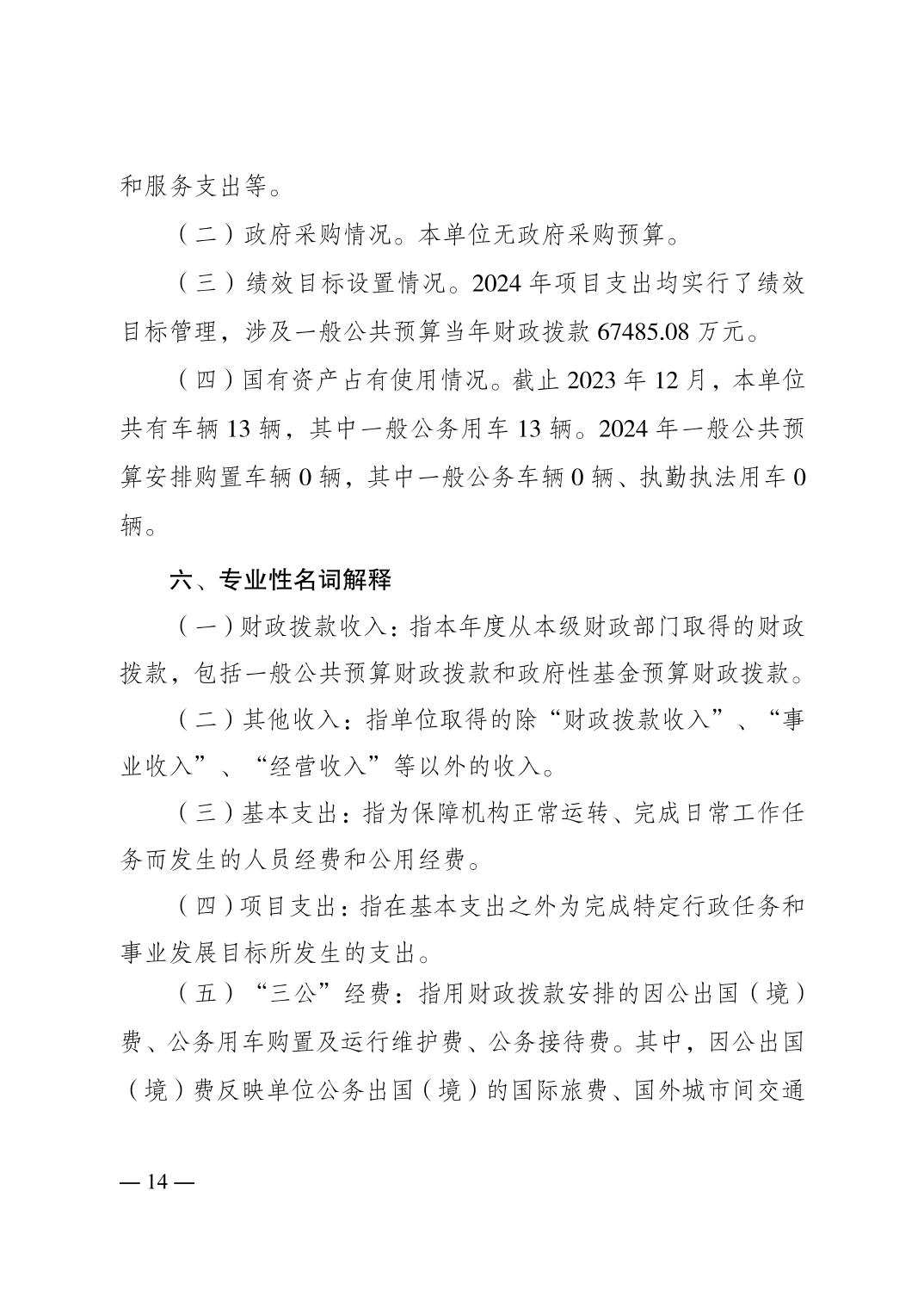 和服务支出等。

（二）政府采购情况。本单位无政府采购预算。

（三）绩效目标设置情况。2024 年项目支出均实行了绩效目标管理，涉及一般公共预算当年财政拨款 67485.08 万元。

（四）国有资产占有使用情况。截止 2023 年 12 月，本单位共有车辆 13 辆，其中一般公务用车 13 辆。2024 年一般公共预算安排购置车辆 0 辆，其中一般公务车辆 0 辆、执勤执法用车 0 辆。

六、专业性名词解释

（一）财政拨款收入：指本年度从本级财政部门取得的财政拨款，包括一般公共预算财政拨款和政府性基金预算财政拨款。

（二）其他收入：指单位取得的除“财政拨款收入”、“事业收入”、“经营收入”等以外的收入。

（三）基本支出：指为保障机构正常运转、完成日常工作任务而发生的人员经费和公用经费。

（四）项目支出：指在基本支出之外为完成特定行政任务和事业发展目标所发生的支出。

（五）“三公”经费：指用财政拨款安排的因公出国（境）费、公务用车购置及运行维护费、公务接待费。其中，因公出国（境）费反映单位公务出国（境）的国际旅费、国外城市间交通

— 14 —